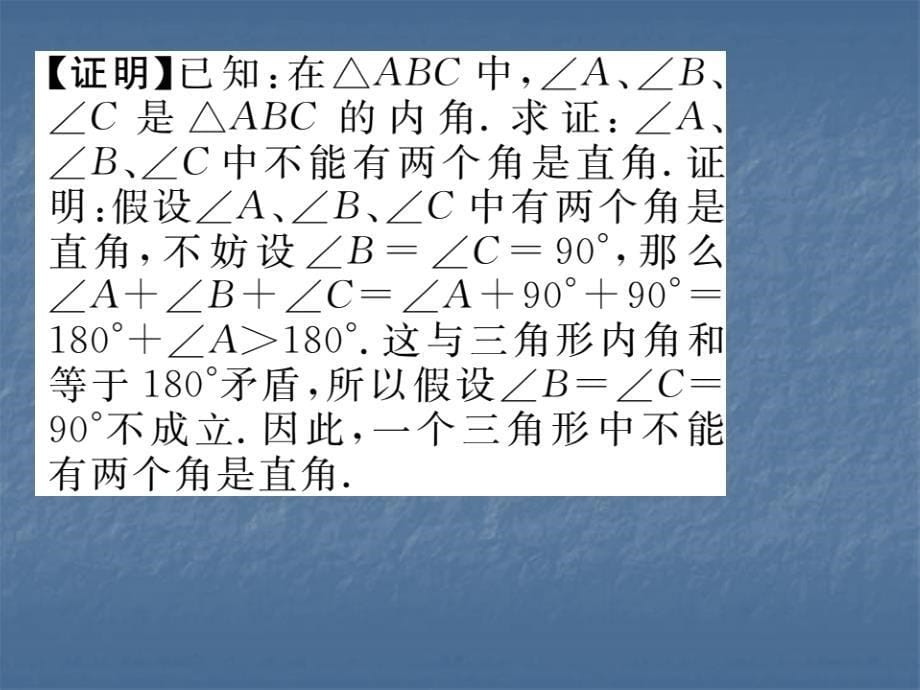 【证明】已知：在$\triangle ABC$中，$\angle A$、$\angle B$、$\angle C$是$\triangle ABC$的内角. 求证：$\angle A$、$\angle B$、$\angle C$中不能有两个角是直角. 证明：假设$\angle A$、$\angle B$、$\angle C$中有两个角是直角，不妨设$\angle B=\angle C=90°$，那么$\angle A+\angle B+\angle C=\angle A+90°+90°=180°+\angle A>180°$. 这与三角形内角和等于$180°$矛盾，所以假设$\angle B=\angle C=90°$不成立. 因此，一个三角形中不能有两个角是直角.